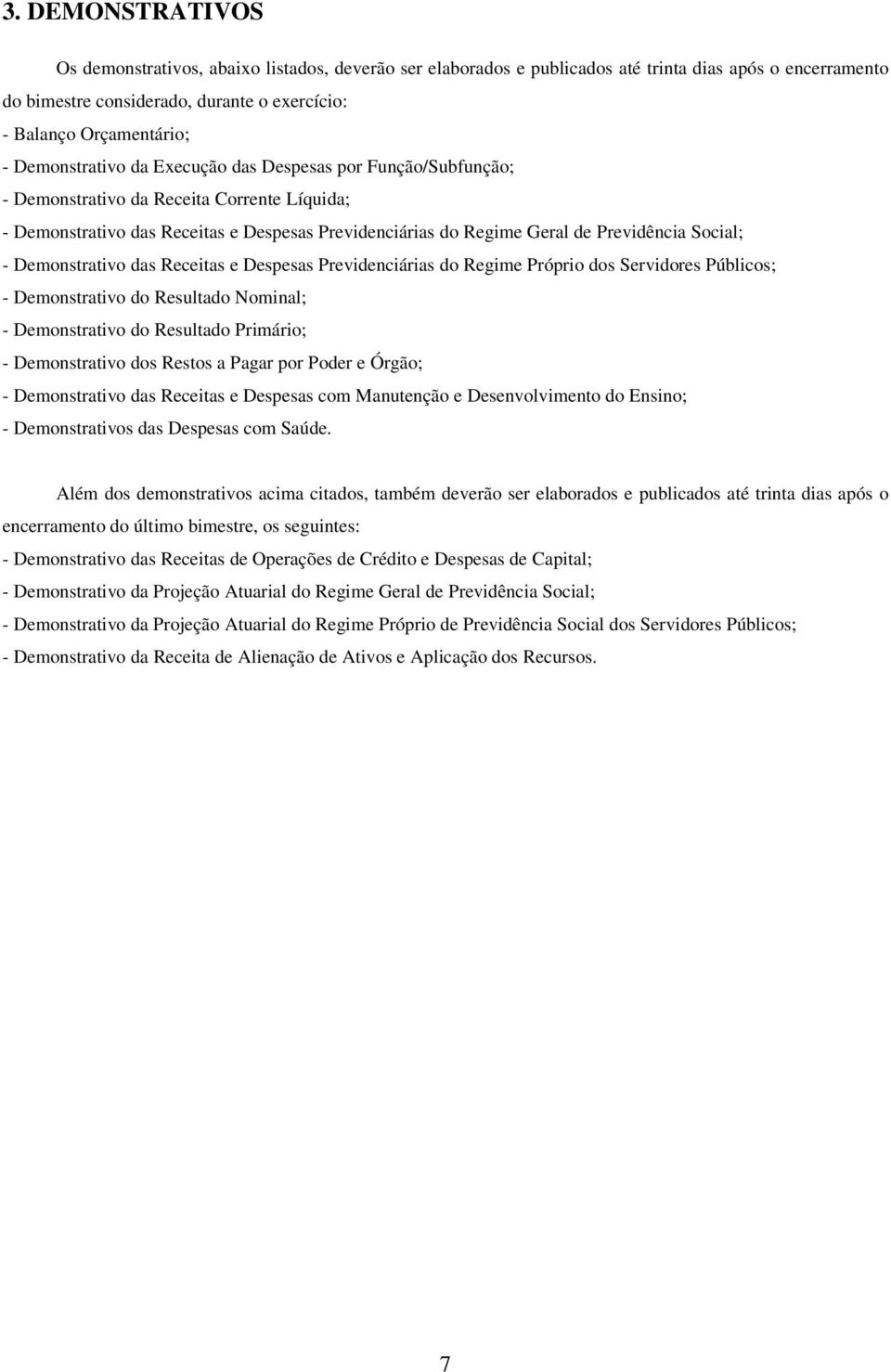 3. DEMONSTRATIVOS

Os demonstrativos, abaixo listados, deverão ser elaborados e publicados até trinta dias após o encerramento do bimestre considerado, durante o exercício:
- Balanço Orçamentário;
- Demonstrativo da Execução das Despesas por Função/Subfunção;
- Demonstrativo da Receita Corrente Líquida;
- Demonstrativo das Receitas e Despesas Previdenciárias do Regime Geral de Previdência Social;
- Demonstrativo das Receitas e Despesas Previdenciárias do Regime Próprio dos Servidores Públicos;
- Demonstrativo do Resultado Nominal;
- Demonstrativo do Resultado Primário;
- Demonstrativo dos Restos a Pagar por Poder e Órgão;
- Demonstrativo das Receitas e Despesas com Manutenção e Desenvolvimento do Ensino;
- Demonstrativos das Despesas com Saúde.

Além dos demonstrativos acima citados, também deverão ser elaborados e publicados até trinta dias após o encerramento do último bimestre, os seguintes:
- Demonstrativo das Receitas de Operações de Crédito e Despesas de Capital;
- Demonstrativo da Projeção Atuarial do Regime Geral de Previdência Social;
- Demonstrativo da Projeção Atuarial do Regime Próprio de Previdência Social dos Servidores Públicos;
- Demonstrativo da Receita de Alienação de Ativos e Aplicação dos Recursos.

7